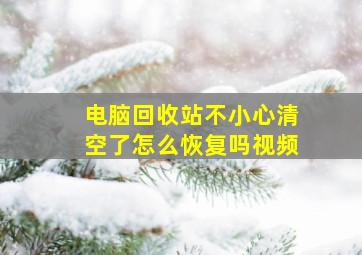 电脑回收站不小心清空了怎么恢复吗视频